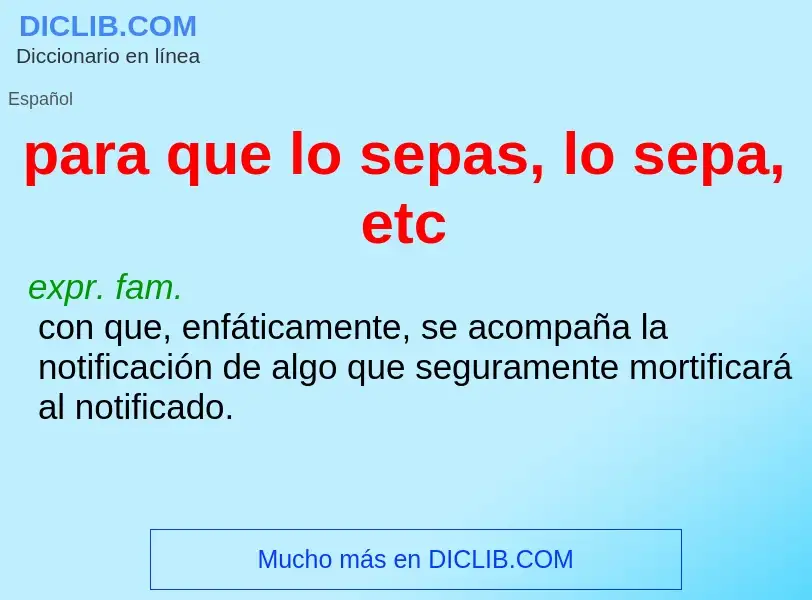 DICLIB.COM
Diccionario en línea

Español

para que lo sepas, lo sepa, etc

expr. fam.
con que, enfáticamente, se acompaña la notificación de algo que seguramente mortificará al notificado.

Mucho más en DICLIB.COM